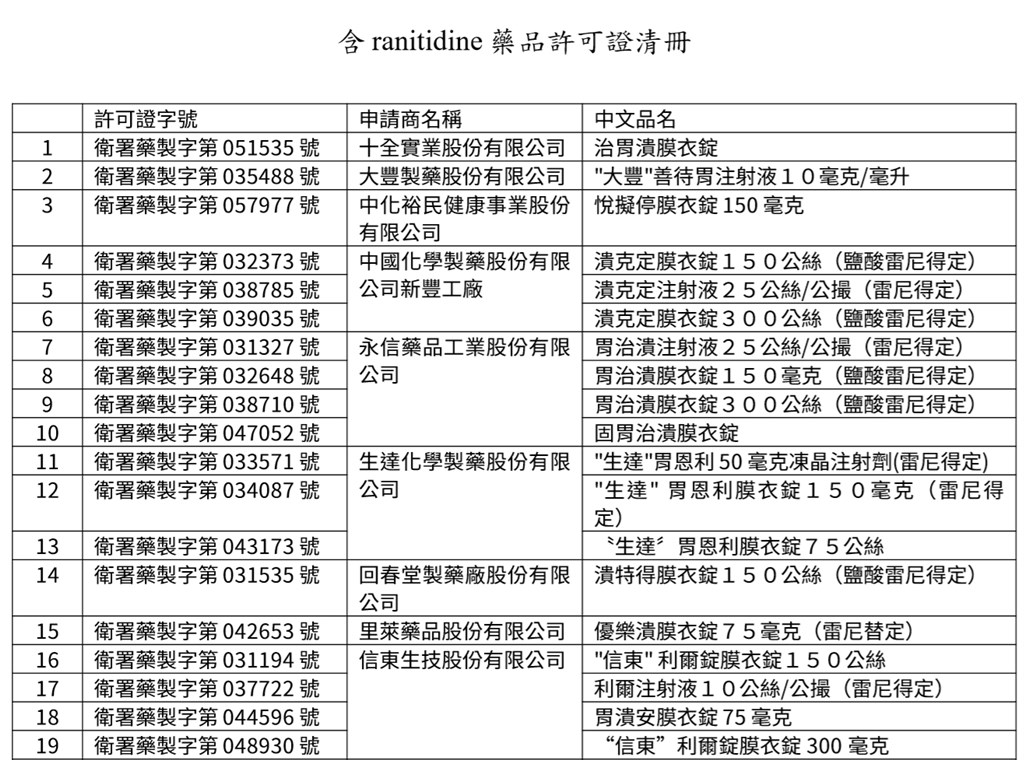 含 ranitidine 藥品許可證清冊

| | 許可證字號 | 申請商名稱 | 中文品名 |
|---|---|---|---|
| 1 | 衛署藥製字第 051535 號 | 十全實業股份有限公司 | 治胃潰膜衣錠 |
| 2 | 衛署藥製字第 035488 號 | 大豐製藥股份有限公司 | "大豐"善待胃注射液１０毫克/毫升 |
| 3 | 衛署藥製字第 057977 號 | 中化裕民健康事業股份有限公司 | 悅擬停膜衣錠 150 毫克 |
| 4 | 衛署藥製字第 032373 號 | 中國化學製藥股份有限公司新豐工廠 | 潰克定膜衣錠１５０公絲（鹽酸雷尼得定） |
| 5 | 衛署藥製字第 038785 號 | | 潰克定注射液２５公絲/公撮（雷尼得定） |
| 6 | 衛署藥製字第 039035 號 | | 潰克定膜衣錠３００公絲（鹽酸雷尼得定） |
| 7 | 衛署藥製字第 031327 號 | 永信藥品工業股份有限公司 | 胃治潰注射液２５公絲/公撮（雷尼得定） |
| 8 | 衛署藥製字第 032648 號 | | 胃治潰膜衣錠１５０毫克（鹽酸雷尼得定） |
| 9 | 衛署藥製字第 038710 號 | | 胃治潰膜衣錠３００公絲（鹽酸雷尼得定） |
| 10 | 衛署藥製字第 047052 號 | | 固胃治潰膜衣錠 |
| 11 | 衛署藥製字第 033571 號 | 生達化學製藥股份有限公司 | "生達"胃恩利 50 毫克凍晶注射劑(雷尼得定) |
| 12 | 衛署藥製字第 034087 號 | | "生達" 胃恩利膜衣錠１５０毫克（雷尼得定） |
| 13 | 衛署藥製字第 043173 號 | | 〝生達〞胃恩利膜衣錠７５公絲 |
| 14 | 衛署藥製字第 031535 號 | 回春堂製藥廠股份有限公司 | 潰特得膜衣錠１５０公絲（鹽酸雷尼得定） |
| 15 | 衛署藥製字第 042653 號 | 里萊藥品股份有限公司 | 優樂潰膜衣錠７５毫克（雷尼替定） |
| 16 | 衛署藥製字第 031194 號 | 信東生技股份有限公司 | "信東" 利爾錠膜衣錠１５０公絲 |
| 17 | 衛署藥製字第 037722 號 | | 利爾注射液１０公絲/公撮（雷尼得定） |
| 18 | 衛署藥製字第 044596 號 | | 胃潰安膜衣錠 75 毫克 |
| 19 | 衛署藥製字第 048930 號 | | “信東”利爾錠膜衣錠 300 毫克 |